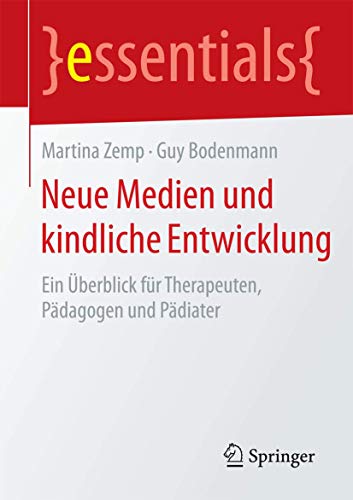 }essentials{

Martina Zemp · Guy Bodenmann

Neue Medien und kindliche Entwicklung

Ein Überblick für Therapeuten, Pädagogen und Pädiater

Springer